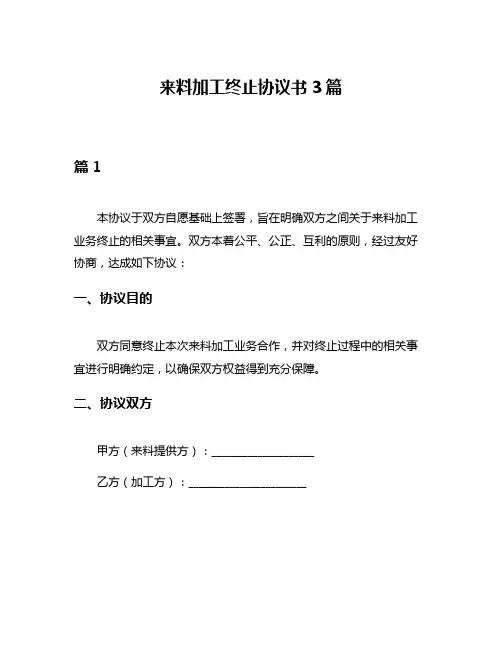 来料加工终止协议书 3 篇

篇 1

本协议于双方自愿基础上签署，旨在明确双方之间关于来料加工业务终止的相关事宜。双方本着公平、公正、互利的原则，经过友好协商，达成如下协议：

一、协议目的

双方同意终止本次来料加工业务合作，并对终止过程中的相关事宜进行明确约定，以确保双方权益得到充分保障。

二、协议双方

甲方（来料提供方）：__________________

乙方（加工方）：____________________